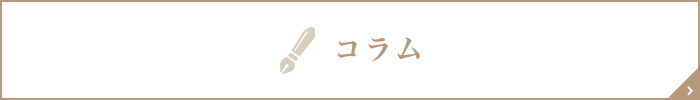 コラム